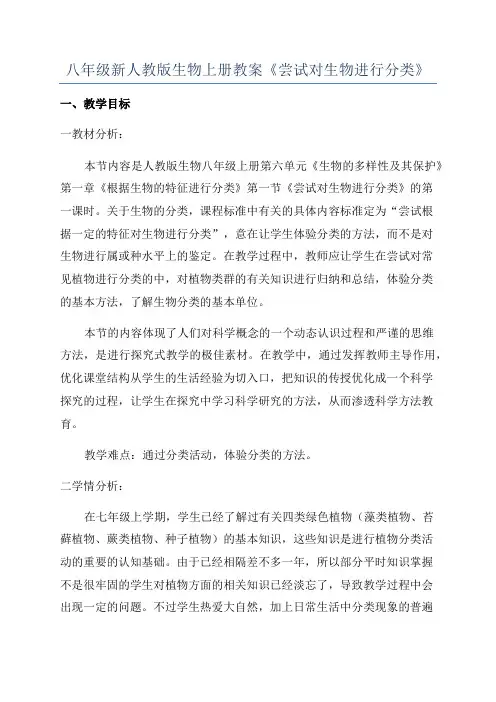 八年级新人教版生物上册教案《尝试对生物进行分类》

一、教学目标

一教材分析：

本节内容是人教版生物八年级上册第六单元《生物的多样性及其保护》第一章《根据生物的特征进行分类》第一节《尝试对生物进行分类》的第一课时。关于生物的分类，课程标准中有关的具体内容标准定为“尝试根据一定的特征对生物进行分类”，意在让学生体验分类的方法，而不是对生物进行属或种水平上的鉴定。在教学过程中，教师应让学生在尝试对常见植物进行分类的中，对植物类群的有关知识进行归纳和总结，体验分类的基本方法，了解生物分类的基本单位。

本节的内容体现了人们对科学概念的一个动态认识过程和严谨的思维方法，是进行探究式教学的极佳素材。在教学中，通过发挥教师主导作用，优化课堂结构从学生的生活经验为切入口，把知识的传授优化成一个科学探究的过程，让学生在探究中学习科学研究的方法，从而渗透科学方法教育。

教学难点：通过分类活动，体验分类的方法。

二学情分析：

在七年级上学期，学生已经了解过有关四类绿色植物（藻类植物、苔藓植物、蕨类植物、种子植物）的基本知识，这些知识是进行植物分类活动的重要的认知基础。由于已经相隔差不多一年，所以部分平时知识掌握不是很牢固的学生对植物方面的相关知识已经淡忘了，导致教学过程中会出现一定的问题。不过学生热爱大自然，加上日常生活中分类现象的普遍